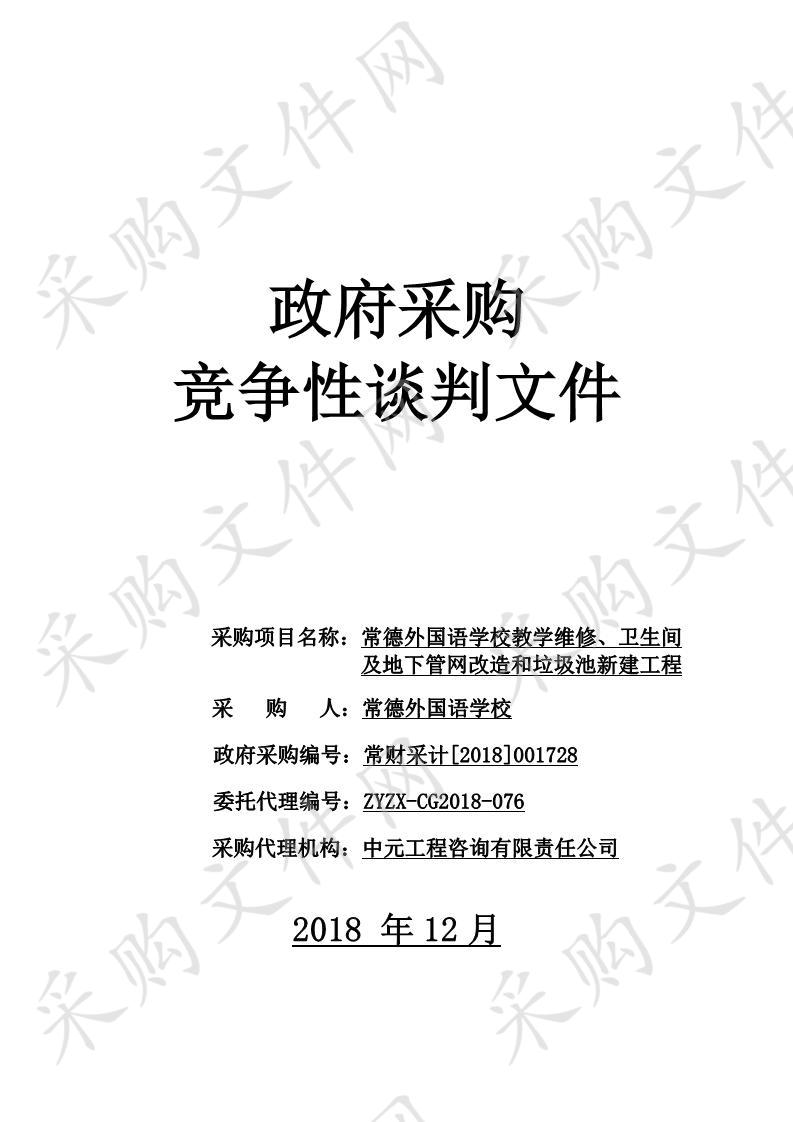 采购文件网

政府采购
竞争性谈判文件

采购项目名称：常德外国语学校教学维修、卫生间及地下管网改造和垃圾池新建工程

采 购 人：常德外国语学校

政府采购编号：常财采计[2018]001728

委托代理编号：ZYZX-CG2018-076

采购代理机构：中元工程咨询有限责任公司

2018 年 12 月